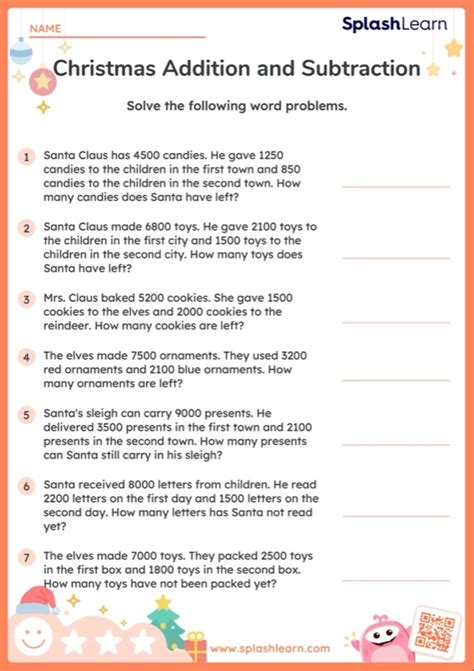 NAME

SplashLearn

Christmas Addition and Subtraction

Solve the following word problems.

1 Santa Claus has 4500 candies. He gave 1250 candies to the children in the first town and 850 candies to the children in the second town. How many candies does Santa have left?

2 Santa Claus made 6800 toys. He gave 2100 toys to the children in the first city and 1500 toys to the children in the second city. How many toys does Santa have left?

3 Mrs. Claus baked 5200 cookies. She gave 1500 cookies to the elves and 2000 cookies to the reindeer. How many cookies are left?

4 The elves made 7500 ornaments. They used 3200 red ornaments and 2100 blue ornaments. How many ornaments are left?

5 Santa's sleigh can carry 9000 presents. He delivered 3500 presents in the first town and 2100 presents in the second town. How many presents can Santa still carry in his sleigh?

6 Santa received 8000 letters from children. He read 2200 letters on the first day and 1500 letters on the second day. How many letters has Santa not read yet?

7 The elves made 7000 toys. They packed 2500 toys in the first box and 1800 toys in the second box. How many toys have not been packed yet?

www.splashlearn.com